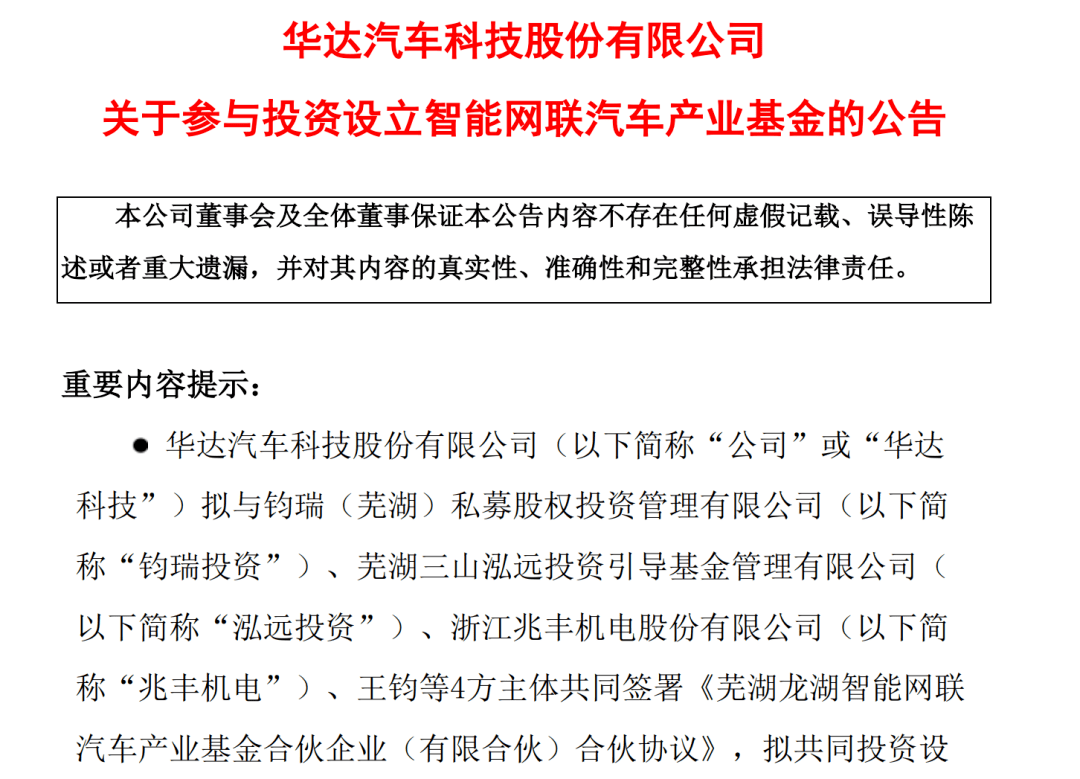 华达汽车科技股份有限公司
关于参与投资设立智能网联汽车产业基金的公告

本公司董事会及全体董事保证本公告内容不存在任何虚假记载、误导性陈述或者重大遗漏，并对其内容的真实性、准确性和完整性承担法律责任。

重要内容提示：

● 华达汽车科技股份有限公司（以下简称“公司”或“华达科技”）拟与钧瑞（芜湖）私募股权投资管理有限公司（以下简称“钧瑞投资”）、芜湖三山泓远投资引导基金管理有限公司（以下简称“泓远投资”）、浙江兆丰机电股份有限公司（以下简称“兆丰机电”）、王钧等4方主体共同签署《芜湖龙湖智能网联汽车产业基金合伙企业（有限合伙）合伙协议》，拟共同投资设